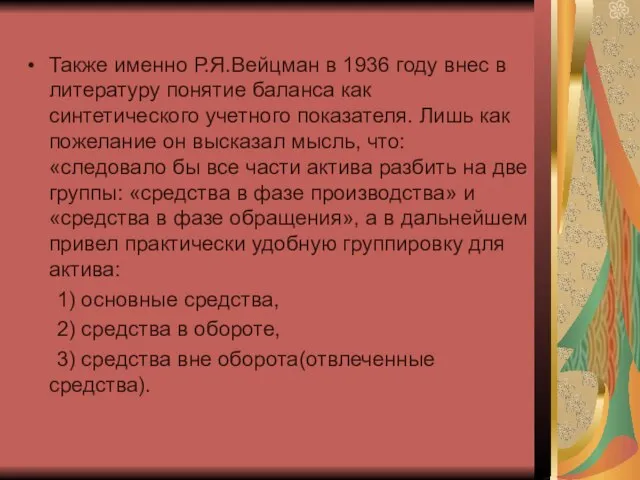 • Также именно Р.Я.Вейцман в 1936 году внес в литературу понятие баланса как синтетического учетного показателя. Лишь как пожелание он высказал мысль, что: «следовало бы все части актива разбить на две группы: «средства в фазе производства» и «средства в фазе обращения», а в дальнейшем привел практически удобную группировку для актива:

1) основные средства,

2) средства в обороте,

3) средства вне оборота(отвлеченные средства).